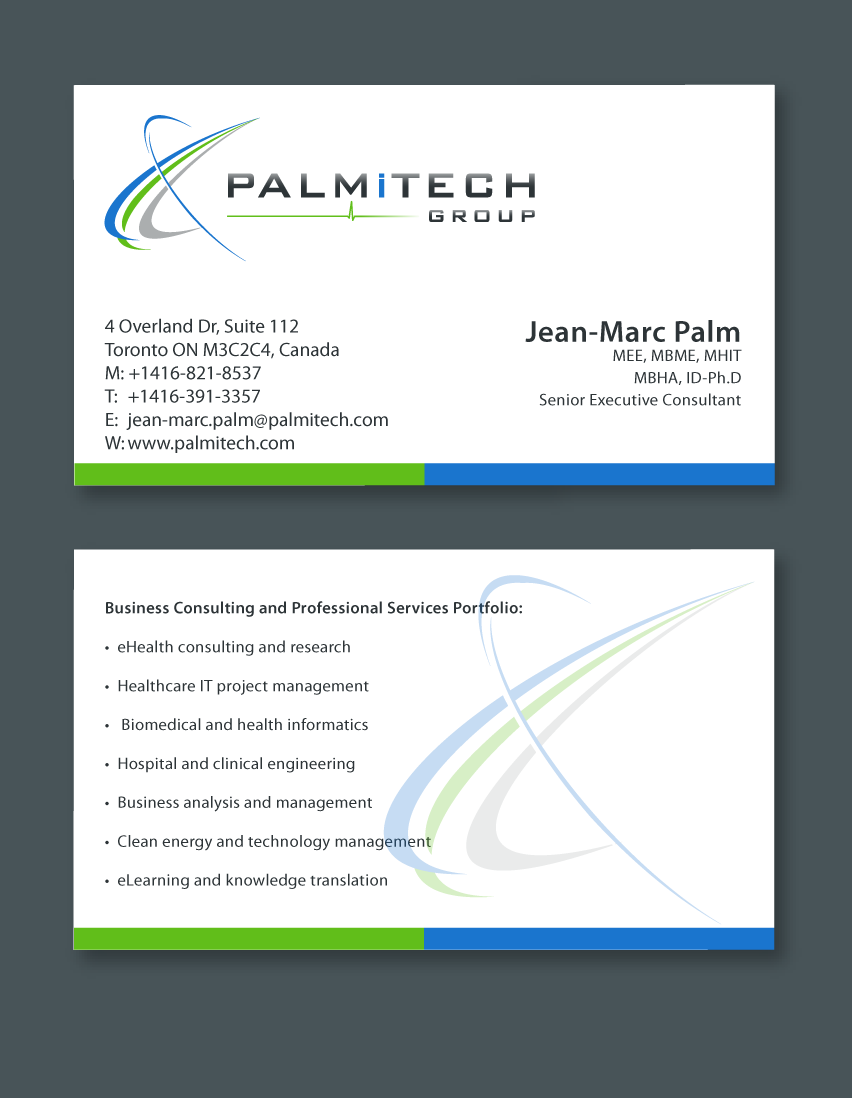 PALMiTECH
GROUP

4 Overland Dr, Suite 112
Toronto ON M3C2C4, Canada
M: +1416-821-8537
T: +1416-391-3357
E: jean-marc.palm@palmitech.com
W: www.palmitech.com

Jean-Marc Palm
MEE, MBME, MHIT
MBHA, ID-Ph.D
Senior Executive Consultant

Business Consulting and Professional Services Portfolio:

• eHealth consulting and research
• Healthcare IT project management
• Biomedical and health informatics
• Hospital and clinical engineering
• Business analysis and management
• Clean energy and technology management
• eLearning and knowledge translation